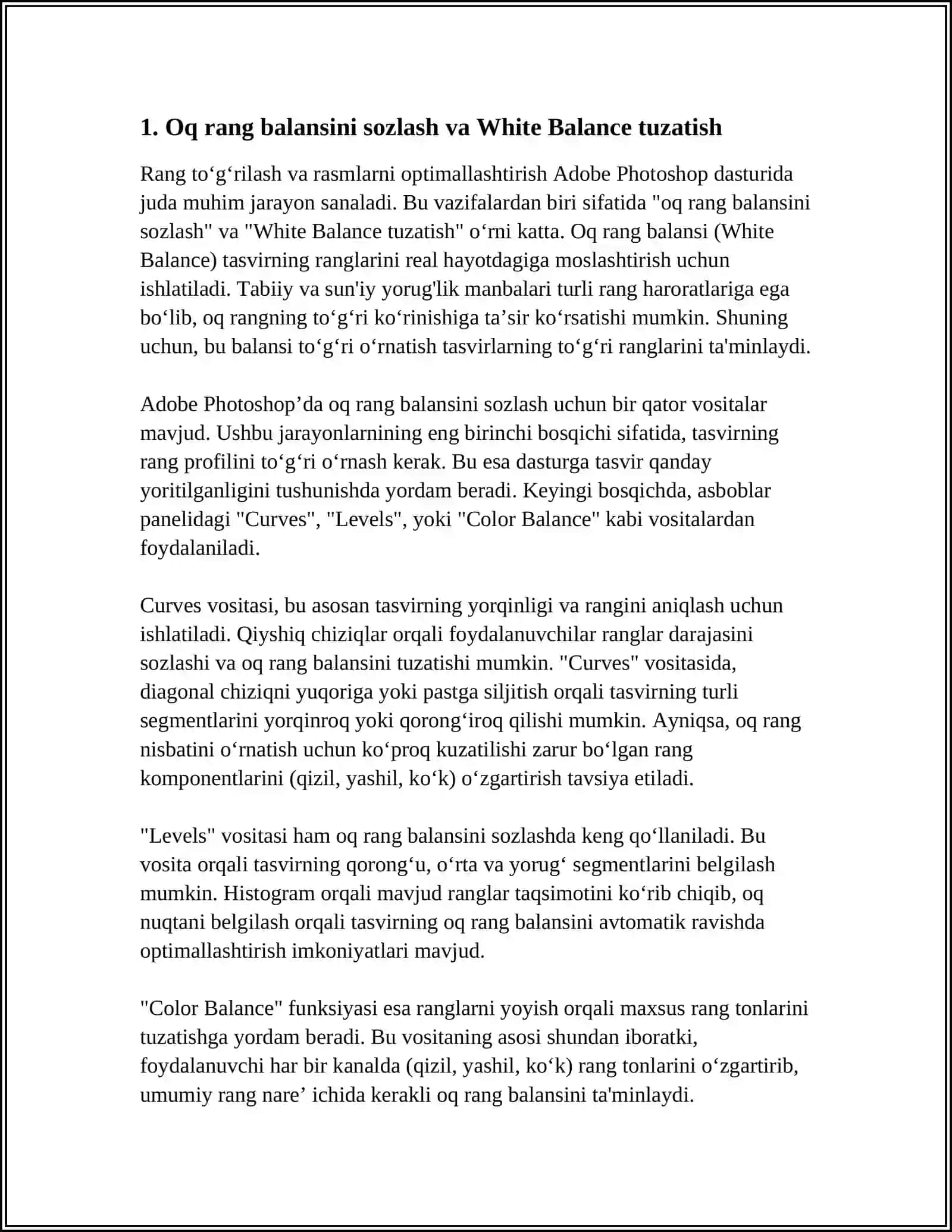 1. Oq rang balansini sozlash va White Balance tuzatish

Rang to‘g‘rilash va rasmlarni optimallashtirish Adobe Photoshop dasturida juda muhim jarayon sanaladi. Bu vazifalardan biri sifatida "oq rang balansini sozlash" va "White Balance tuzatish" o‘rni katta. Oq rang balansi (White Balance) tasvirning ranglarini real hayotdagiga moslashtirish uchun ishlatiladi. Tabiiy va sun'iy yorug'lik manbalari turli rang haroratlariga ega bo‘lib, oq rangning to‘g‘ri ko‘rinishiga ta’sir ko‘rsatishi mumkin. Shuning uchun, bu balansi to‘g‘ri o‘rnatish tasvirlarning to‘g‘ri ranglarini ta'minlaydi.

Adobe Photoshop’da oq rang balansini sozlash uchun bir qator vositalar mavjud. Ushbu jarayonlarnining eng birinchi bosqichi sifatida, tasvirning rang profilini to‘g‘ri o‘rnash kerak. Bu esa dasturga tasvir qanday yoritilganligini tushunishda yordam beradi. Keyingi bosqichda, asboblar panelidagi "Curves", "Levels", yoki "Color Balance" kabi vositalardan foydalaniladi.

Curves vositasi, bu asosan tasvirning yorqinligi va rangini aniqlash uchun ishlatiladi. Qiyshiq chiziqlar orqali foydalanuvchilar ranglar darajasini sozlashi va oq rang balansini tuzatishi mumkin. "Curves" vositasida, diagonal chiziqni yuqoriga yoki pastga siljitish orqali tasvirning turli segmentlarini yorqinroq yoki qorong‘iroq qilishi mumkin. Ayniqsa, oq rang nisbatini o‘rnatish uchun ko‘proq kuzatilishi zarur bo‘lgan rang komponentlarini (qizil, yashil, ko‘k) o‘zgartirish tavsiya etiladi.

"Levels" vositasi ham oq rang balansini sozlashda keng qo‘llaniladi. Bu vosita orqali tasvirning qorong‘u, o‘rta va yorug‘ segmentlarini belgilash mumkin. Histogram orqali mavjud ranglar taqsimotini ko‘rib chiqib, oq nuqtani belgilash orqali tasvirning oq rang balansini avtomatik ravishda optimallashtirish imkoniyatlari mavjud.

"Color Balance" funksiyasi esa ranglarni yoyish orqali maxsus rang tonlarini tuzatishga yordam beradi. Bu vositaning asosi shundan iboratki, foydalanuvchi har bir kanalda (qizil, yashil, ko‘k) rang tonlarini o‘zgartirib, umumiy rang nare’ ichida kerakli oq rang balansini ta'minlaydi.